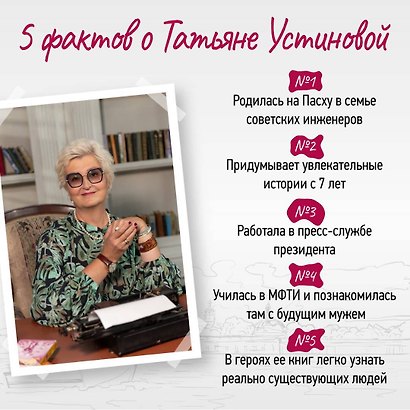 5 фактов о Татьяне Устиновой

№1
Родилась на Пасху в семье советских инженеров

№2
Придумывает увлекательные истории с 7 лет

№3
Работала в пресс-службе президента

№4
Училась в МФТИ и познакомилась там с будущим мужем

№5
В героях ее книг легко узнать реально существующих людей